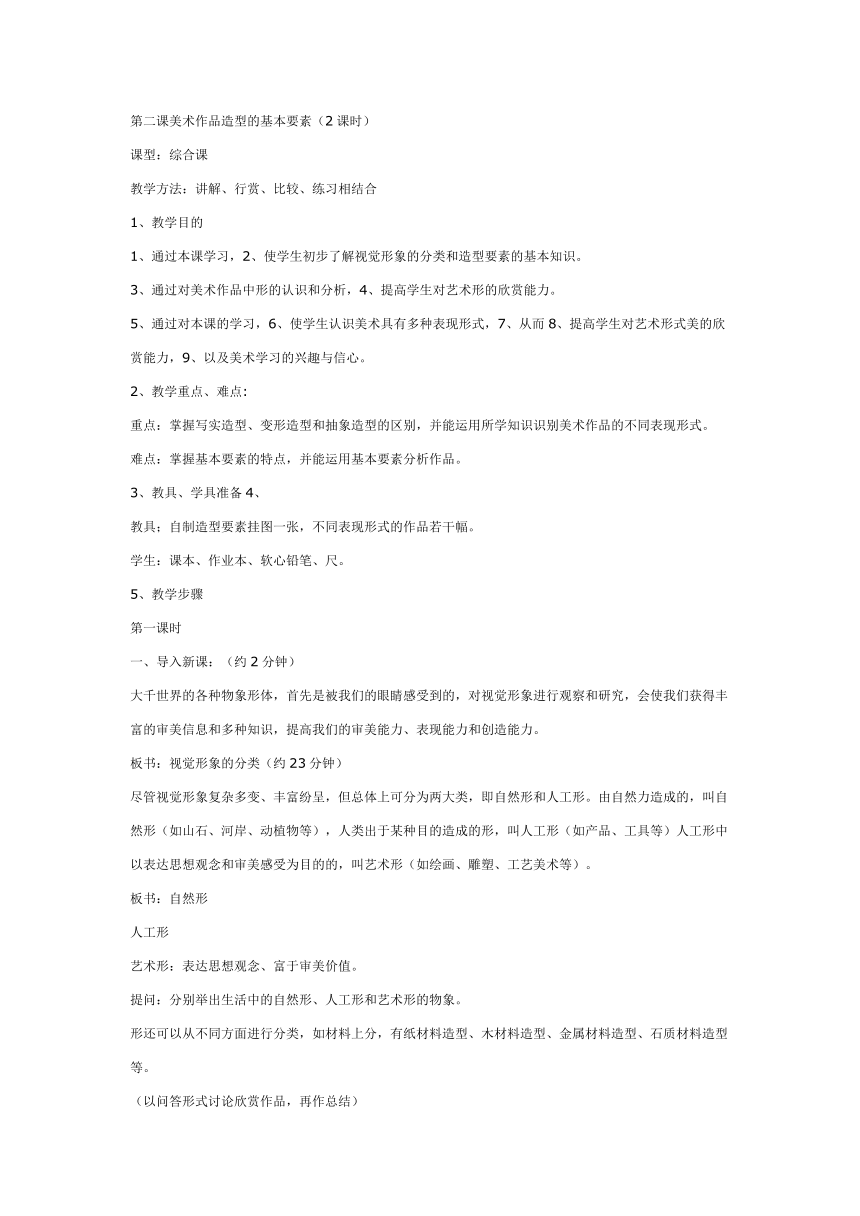 第二课美术作品造型的基本要素（2 课时）

课型：综合课

教学方法：讲解、行赏、比较、练习相结合

1、教学目的

1、通过本课学习，2、使学生初步了解视觉形象的分类和造型要素的基本知识。

3、通过对美术作品中形的认识和分析，4、提高学生对艺术形的欣赏能力。

5、通过对本课的学习，6、使学生认识美术具有多种表现形式，7、从而 8、提高学生对艺术形式美的欣赏能力，9、以及美术学习的兴趣与信心。

2、教学重点、难点：

重点：掌握写实造型、变形造型和抽象造型的区别，并能运用所学知识识别美术作品的不同表现形式。

难点：掌握基本要素的特点，并能运用基本要素分析作品。

3、教具、学具准备 4、

教具：自制造型要素挂图一张，不同表现形式的作品若干幅。

学生：课本、作业本、软心铅笔、尺。

5、教学步骤

第一课时

一、导入新课：（约 2 分钟）

大千世界的各种物象形体，首先是被我们的眼睛感受到的，对视觉形象进行观察和研究，会使我们获得丰富的审美信息和多种知识，提高我们的审美能力、表现能力和创造能力。

板书：视觉形象的分类（约 23 分钟）

尽管视觉形象复杂多变、丰富纷呈，但总体上可分为两大类，即自然形和人工形。由自然力造成的，叫自然形（如山石、河岸、动植物等），人类出于某种目的造成的形，叫人工形（如产品、工具等）人工形中以表达思想观念和审美感受为目的的，叫艺术形（如绘画、雕塑、工艺美术等）。

板书：自然形

人工形

艺术形：表达思想观念、富于审美价值。

提问：分别举出生活中的自然形、人工形和艺术形的物象。

形还可以从不同方面进行分类，如材料上分，有纸材料造型、木材料造型、金属材料造型、石质材料造型等。

（以问答形式讨论欣赏作品，再作总结）